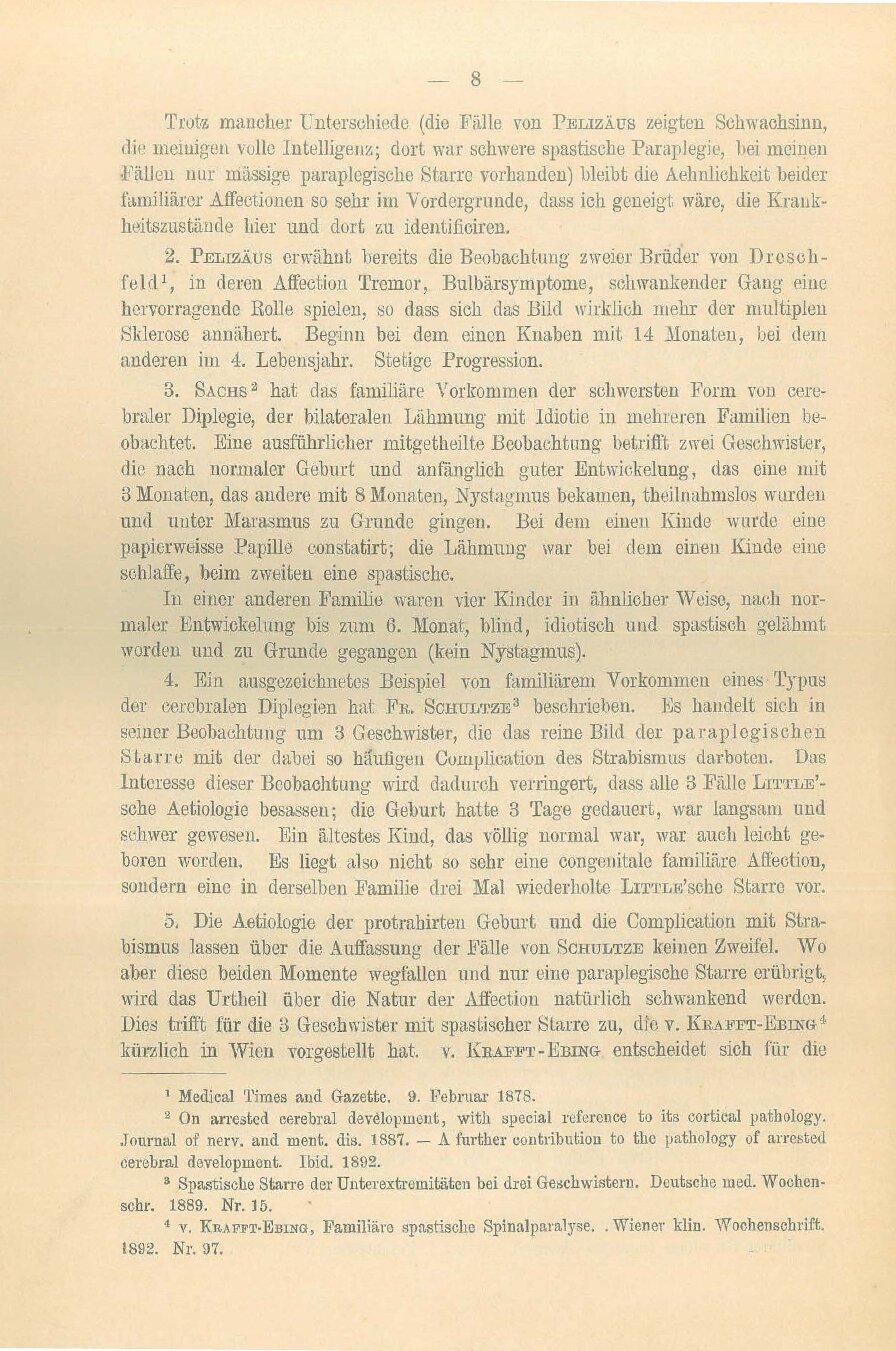 — 8 —

Trotz mancher Unterschiede (die Fälle von Pelizäus zeigten Schwachsinn, die meinigen volle Intelligenz; dort war schwere spastische Paraplegie, bei meinen Fällen nur mässige paraplegische Starre vorhanden) bleibt die Aehnlichkeit beider familiärer Affectionen so sehr im Vordergrunde, dass ich geneigt wäre, die Krankheitszustände hier und dort zu identificiren.

2. Pelizäus erwähnt bereits die Beobachtung zweier Brüder von Dreschfeld$^1$, in deren Affection Tremor, Bulbärsymptome, schwankender Gang eine hervorragende Rolle spielen, so dass sich das Bild wirklich mehr der multiplen Sklerose annähert. Beginn bei dem einen Knaben mit 14 Monaten, bei dem anderen im 4. Lebensjahr. Stetige Progression.

3. Sachs$^2$ hat das familiäre Vorkommen der schwersten Form von cerebraler Diplegie, der bilateralen Lähmung mit Idiotie in mehreren Familien beobachtet. Eine ausführlicher mitgetheilte Beobachtung betrifft zwei Geschwister, die nach normaler Geburt und anfänglich guter Entwickelung, das eine mit 3 Monaten, das andere mit 8 Monaten, Nystagmus bekamen, theilnahmslos wurden und unter Marasmus zu Grunde gingen. Bei dem einen Kinde wurde eine papierweisse Papille constatirt; die Lähmung war bei dem einen Kinde eine schlaffe, beim zweiten eine spastische.

In einer anderen Familie waren vier Kinder in ähnlicher Weise, nach normaler Entwickelung bis zum 6. Monat, blind, idiotisch und spastisch gelähmt worden und zu Grunde gegangen (kein Nystagmus).

4. Ein ausgezeichnetes Beispiel von familiärem Vorkommen eines Typus der cerebralen Diplegien hat Fr. Schultze$^3$ beschrieben. Es handelt sich in seiner Beobachtung um 3 Geschwister, die das reine Bild der paraplegischen Starre mit der dabei so häufigen Complication des Strabismus darboten. Das Interesse dieser Beobachtung wird dadurch verringert, dass alle 3 Fälle Little'sche Aetiologie besassen; die Geburt hatte 3 Tage gedauert, war langsam und schwer gewesen. Ein ältestes Kind, das völlig normal war, war auch leicht geboren worden. Es liegt also nicht so sehr eine congenitale familiäre Affection, sondern eine in derselben Familie drei Mal wiederholte Little'sche Starre vor.

5. Die Aetiologie der protrahirten Geburt und die Complication mit Strabismus lassen über die Auffassung der Fälle von Schultze keinen Zweifel. Wo aber diese beiden Momente wegfallen und nur eine paraplegische Starre erübrigt, wird das Urtheil über die Natur der Affection natürlich schwankend werden. Dies trifft für die 3 Geschwister mit spastischer Starre zu, die v. Krafft-Ebing$^4$ kürzlich in Wien vorgestellt hat. v. Krafft-Ebing entscheidet sich für die

$^1$ Medical Times and Gazette. 9. Februar 1878.
$^2$ On arrested cerebral development, with special reference to its cortical pathology. Journal of nerv. and ment. dis. 1887. — A further contribution to the pathology of arrested cerebral development. Ibid. 1892.
$^3$ Spastische Starre der Unterextremitäten bei drei Geschwistern. Deutsche med. Wochenschr. 1889. Nr. 15.
$^4$ v. Krafft-Ebing, Familiäre spastische Spinalparalyse. Wiener klin. Wochenschrift. 1892. Nr. 97.